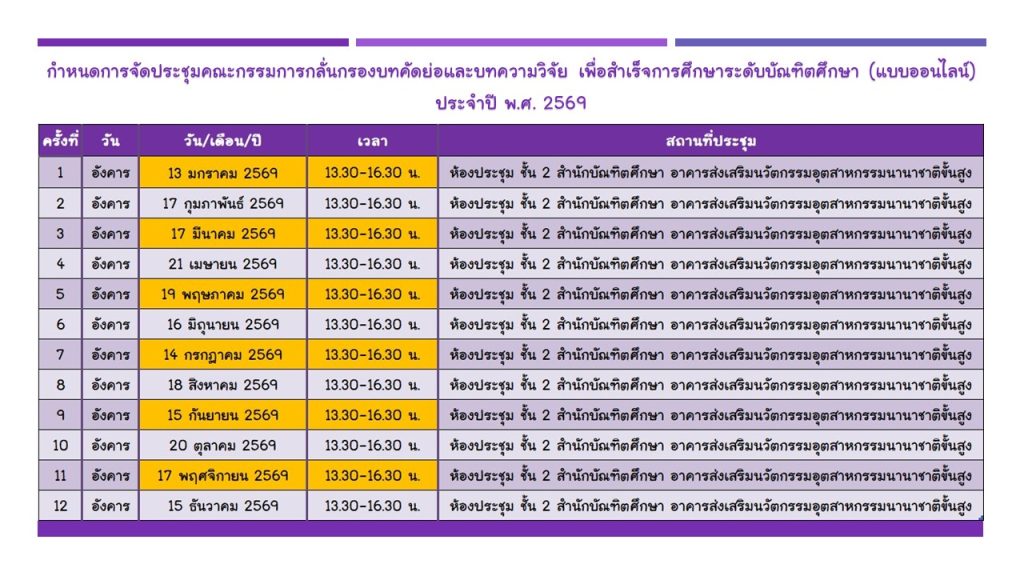 กำหนดการจัดประชุมคณะกรรมการกลั่นกรองบทคัดย่อและบทความวิจัย เพื่อสำเร็จการศึกษาระดับบัณฑิตศึกษา (แบบออนไลน์) ประจำปี พ.ศ. 2569

| ครั้งที่ | วัน | วัน/เดือน/ปี | เวลา | สถานที่ประชุม |
|---|---|---|---|---|
| 1 | อังคาร | 13 มกราคม 2569 | 13.30-16.30 น. | ห้องประชุม ชั้น 2 สำนักบัณฑิตศึกษา อาคารส่งเสริมนวัตกรรมอุตสาหกรรมนานาชาติขั้นสูง |
| 2 | อังคาร | 17 กุมภาพันธ์ 2569 | 13.30-16.30 น. | ห้องประชุม ชั้น 2 สำนักบัณฑิตศึกษา อาคารส่งเสริมนวัตกรรมอุตสาหกรรมนานาชาติขั้นสูง |
| 3 | อังคาร | 17 มีนาคม 2569 | 13.30-16.30 น. | ห้องประชุม ชั้น 2 สำนักบัณฑิตศึกษา อาคารส่งเสริมนวัตกรรมอุตสาหกรรมนานาชาติขั้นสูง |
| 4 | อังคาร | 21 เมษายน 2569 | 13.30-16.30 น. | ห้องประชุม ชั้น 2 สำนักบัณฑิตศึกษา อาคารส่งเสริมนวัตกรรมอุตสาหกรรมนานาชาติขั้นสูง |
| 5 | อังคาร | 19 พฤษภาคม 2569 | 13.30-16.30 น. | ห้องประชุม ชั้น 2 สำนักบัณฑิตศึกษา อาคารส่งเสริมนวัตกรรมอุตสาหกรรมนานาชาติขั้นสูง |
| 6 | อังคาร | 16 มิถุนายน 2569 | 13.30-16.30 น. | ห้องประชุม ชั้น 2 สำนักบัณฑิตศึกษา อาคารส่งเสริมนวัตกรรมอุตสาหกรรมนานาชาติขั้นสูง |
| 7 | อังคาร | 14 กรกฎาคม 2569 | 13.30-16.30 น. | ห้องประชุม ชั้น 2 สำนักบัณฑิตศึกษา อาคารส่งเสริมนวัตกรรมอุตสาหกรรมนานาชาติขั้นสูง |
| 8 | อังคาร | 18 สิงหาคม 2569 | 13.30-16.30 น. | ห้องประชุม ชั้น 2 สำนักบัณฑิตศึกษา อาคารส่งเสริมนวัตกรรมอุตสาหกรรมนานาชาติขั้นสูง |
| 9 | อังคาร | 15 กันยายน 2569 | 13.30-16.30 น. | ห้องประชุม ชั้น 2 สำนักบัณฑิตศึกษา อาคารส่งเสริมนวัตกรรมอุตสาหกรรมนานาชาติขั้นสูง |
| 10 | อังคาร | 20 ตุลาคม 2569 | 13.30-16.30 น. | ห้องประชุม ชั้น 2 สำนักบัณฑิตศึกษา อาคารส่งเสริมนวัตกรรมอุตสาหกรรมนานาชาติขั้นสูง |
| 11 | อังคาร | 17 พฤศจิกายน 2569 | 13.30-16.30 น. | ห้องประชุม ชั้น 2 สำนักบัณฑิตศึกษา อาคารส่งเสริมนวัตกรรมอุตสาหกรรมนานาชาติขั้นสูง |
| 12 | อังคาร | 15 ธันวาคม 2569 | 13.30-16.30 น. | ห้องประชุม ชั้น 2 สำนักบัณฑิตศึกษา อาคารส่งเสริมนวัตกรรมอุตสาหกรรมนานาชาติขั้นสูง |